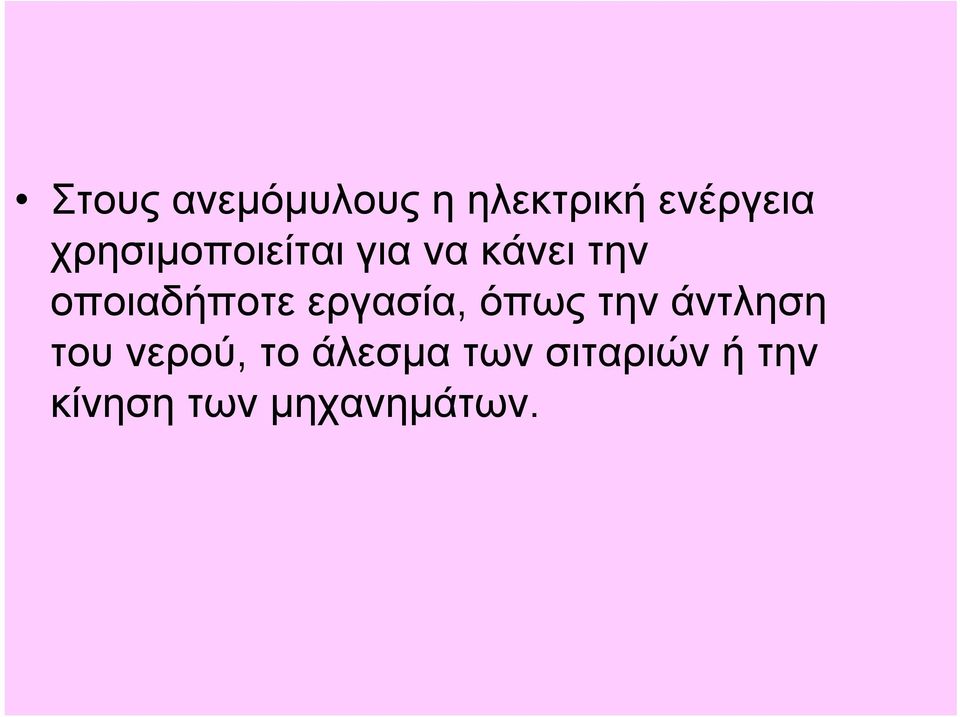 • Στους ανεμόμυλους η ηλεκτρική ενέργεια χρησιμοποιείται για να κάνει την οποιαδήποτε εργασία, όπως την άντληση του νερού, το άλεσμα των σιταριών ή την κίνηση των μηχανημάτων.